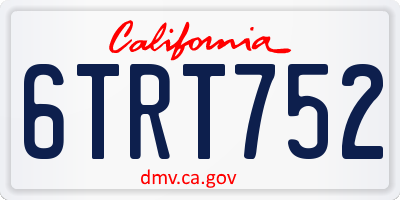 California

6TRT752

dmv.ca.gov